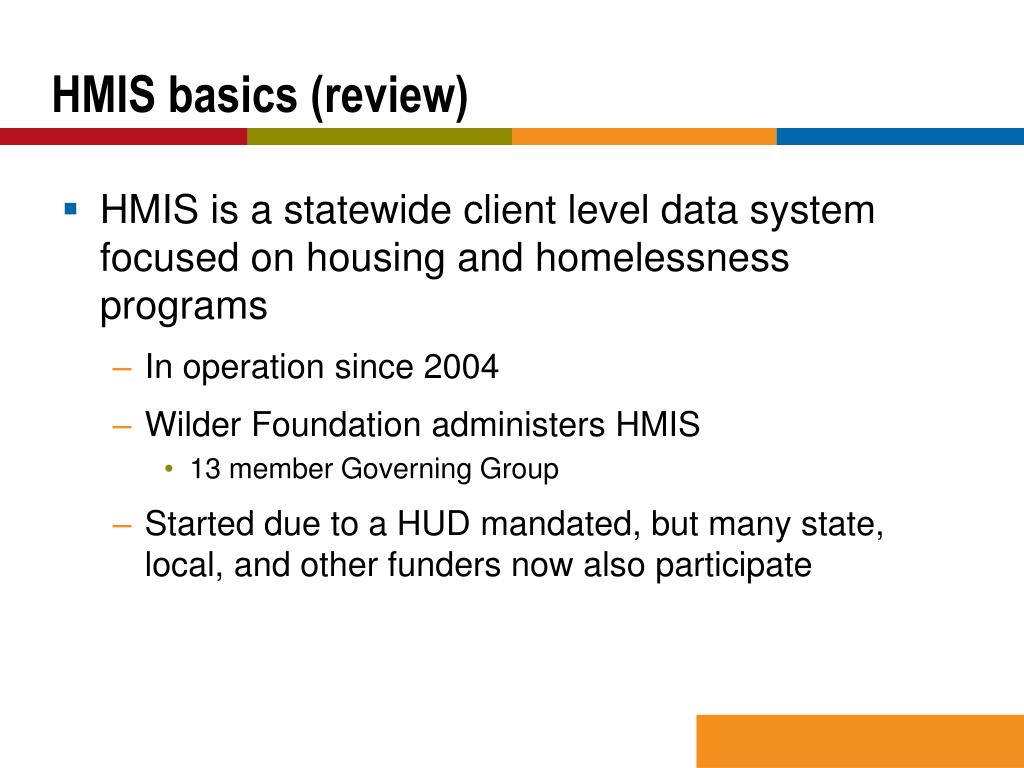 HMIS basics (review)

▪ HMIS is a statewide client level data system focused on housing and homelessness programs

– In operation since 2004

– Wilder Foundation administers HMIS

• 13 member Governing Group

– Started due to a HUD mandated, but many state, local, and other funders now also participate